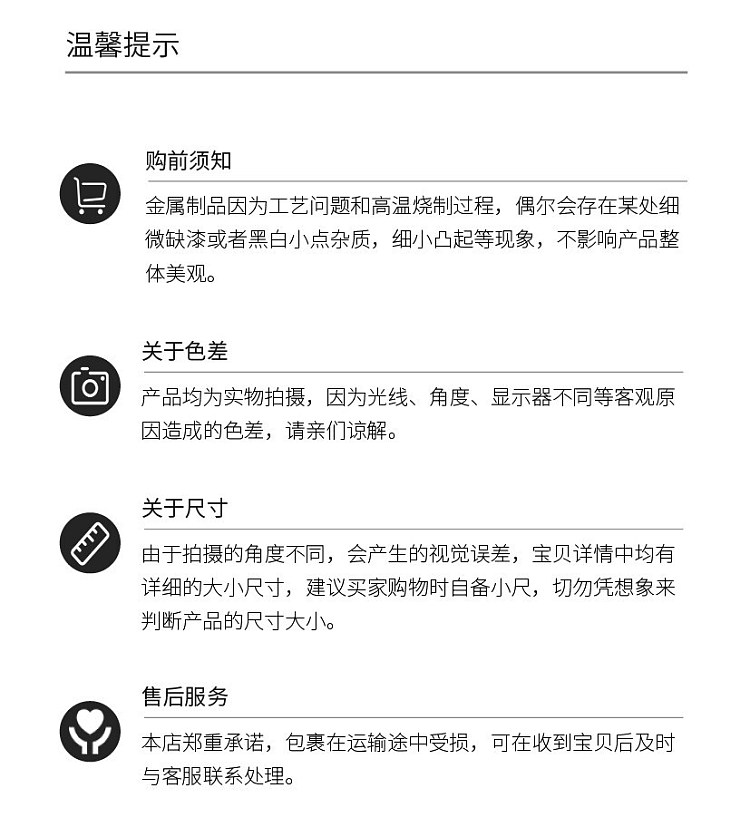 温馨提示

购前须知

金属制品因为工艺问题和高温烧制过程，偶尔会存在某处细微缺漆或者黑白小点杂质，细小凸起等现象，不影响产品整体美观。

关于色差

产品均为实物拍摄，因为光线、角度、显示器不同等客观原因造成的色差，请亲们谅解。

关于尺寸

由于拍摄的角度不同，会产生的视觉误差，宝贝详情中均有详细的大小尺寸，建议买家购物时自备小尺，切勿凭想象来判断产品的尺寸大小。

售后服务

本店郑重承诺，包裹在运输途中受损，可在收到宝贝后及时与客服联系处理。